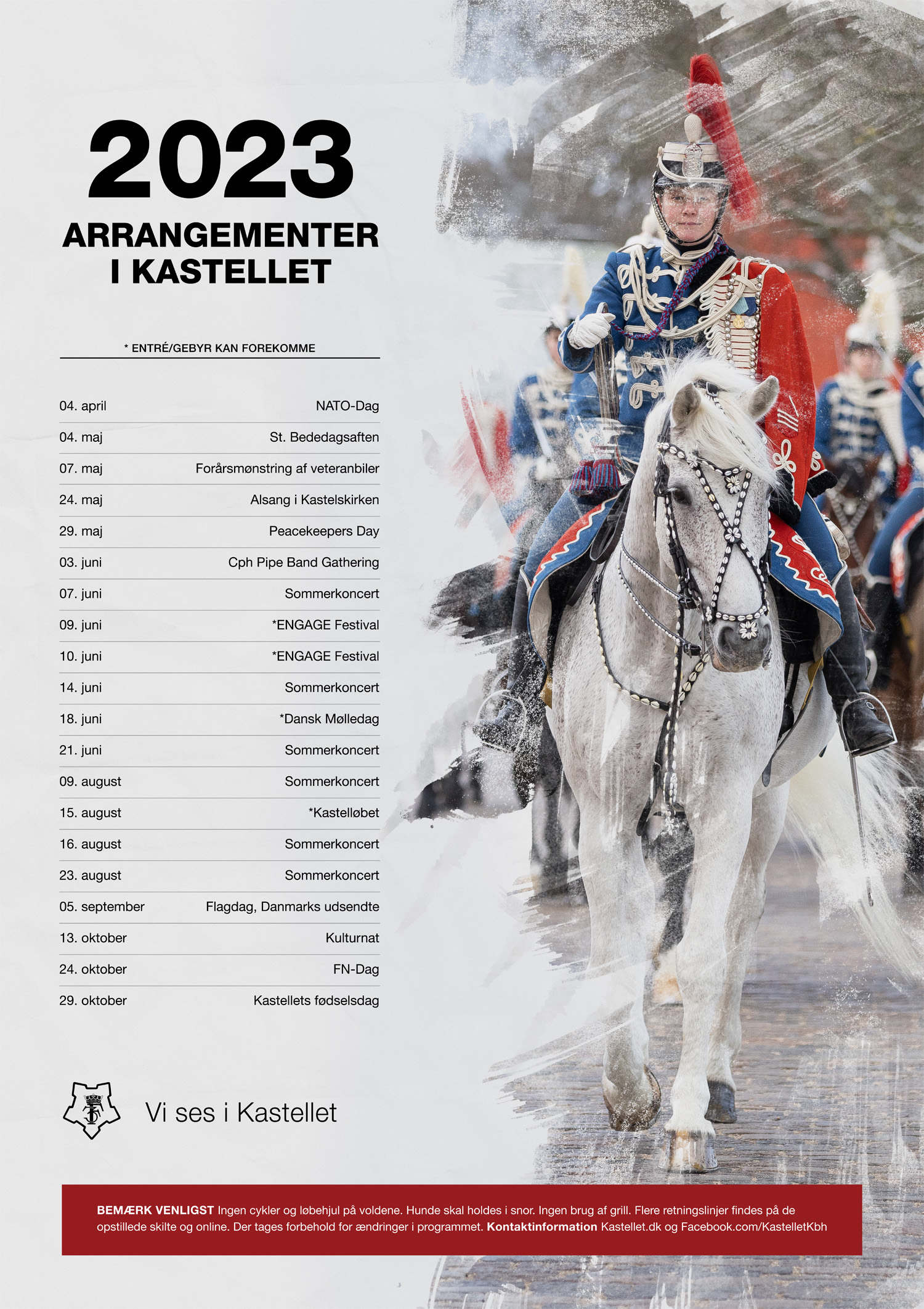 2023

ARRANGEMENTER I KASTELLET

* ENTRÉ/GEBYR KAN FOREKOMME

| | |
|---|---|
| 04. april | NATO-Dag |
| 04. maj | St. Bededagsaften |
| 07. maj | Forårsmønstring af veteranbiler |
| 24. maj | Alsang i Kastelskirken |
| 29. maj | Peacekeepers Day |
| 03. juni | Cph Pipe Band Gathering |
| 07. juni | Sommerkoncert |
| 09. juni | *ENGAGE Festival |
| 10. juni | *ENGAGE Festival |
| 14. juni | Sommerkoncert |
| 18. juni | *Dansk Mølledag |
| 21. juni | Sommerkoncert |
| 09. august | Sommerkoncert |
| 15. august | *Kastelløbet |
| 16. august | Sommerkoncert |
| 23. august | Sommerkoncert |
| 05. september | Flagdag, Danmarks udsendte |
| 13. oktober | Kulturnat |
| 24. oktober | FN-Dag |
| 29. oktober | Kastellets fødselsdag |

Vi ses i Kastellet

BEMÆRK VENLIGST Ingen cykler og løbehjul på voldene. Hunde skal holdes i snor. Ingen brug af grill. Flere retningslinjer findes på de opstillede skilte og online. Der tages forbehold for ændringer i programmet. Kontaktinformation Kastellet.dk og Facebook.com/KastelletKbh